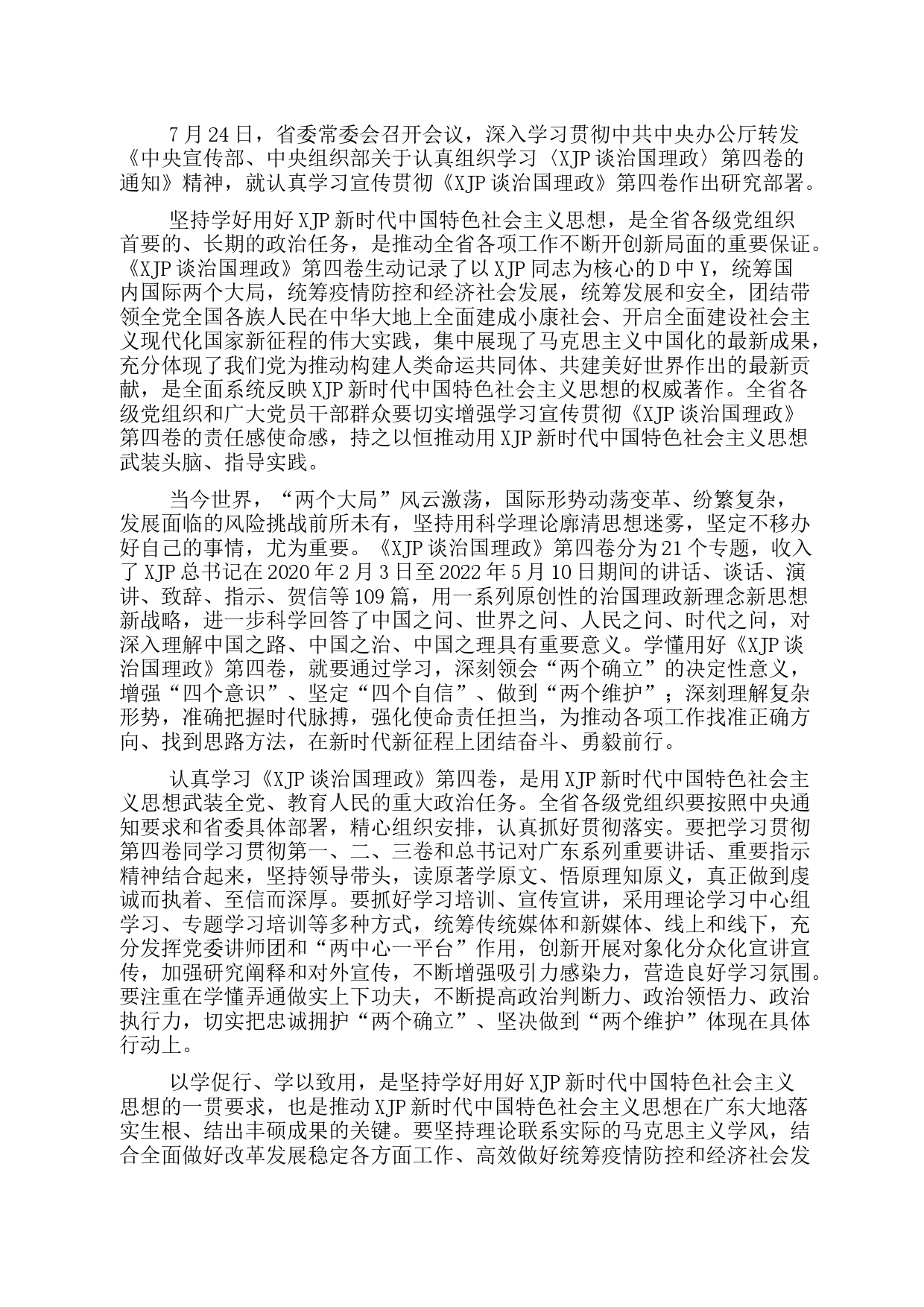 7月24日，省委常委会召开会议，深入学习贯彻中共中央办公厅转发《中央宣传部、中央组织部关于认真组织学习〈XJP谈治国理政〉第四卷的通知》精神，就认真学习宣传贯彻《XJP谈治国理政》第四卷作出研究部署。

坚持学好用好XJP新时代中国特色社会主义思想，是全省各级党组织首要的、长期的政治任务，是推动全省各项工作不断开创新局面的重要保证。《XJP谈治国理政》第四卷生动记录了以XJP同志为核心的D中Y，统筹国内国际两个大局，统筹疫情防控和经济社会发展，统筹发展和安全，团结带领全党全国各族人民在中华大地上全面建成小康社会、开启全面建设社会主义现代化国家新征程的伟大实践，集中展现了马克思主义中国化的最新成果，充分体现了我们党为推动构建人类命运共同体、共建美好世界作出的最新贡献，是全面系统反映XJP新时代中国特色社会主义思想的权威著作。全省各级党组织和广大党员干部群众要切实增强学习宣传贯彻《XJP谈治国理政》第四卷的责任感使命感，持之以恒推动用XJP新时代中国特色社会主义思想武装头脑、指导实践。

当今世界，“两个大局”风云激荡，国际形势动荡变革、纷繁复杂，发展面临的风险挑战前所未有，坚持用科学理论廓清思想迷雾，坚定不移办好自己的事情，尤为重要。《XJP谈治国理政》第四卷分为21个专题，收入了XJP总书记在2020年2月3日至2022年5月10日期间的讲话、谈话、演讲、致辞、指示、贺信等109篇，用一系列原创性的治国理政新理念新思想新战略，进一步科学回答了中国之问、世界之问、人民之问、时代之问，对深入理解中国之路、中国之治、中国之理具有重要意义。学懂用好《XJP谈治国理政》第四卷，就要通过学习，深刻领会“两个确立”的决定性意义，增强“四个意识”、坚定“四个自信”、做到“两个维护”；深刻理解复杂形势，准确把握时代脉搏，强化使命责任担当，为推动各项工作找准正确方向、找到思路方法，在新时代新征程上团结奋斗、勇毅前行。

认真学习《XJP谈治国理政》第四卷，是用XJP新时代中国特色社会主义思想武装全党、教育人民的重大政治任务。全省各级党组织要按照中央通知要求和省委具体部署，精心组织安排，认真抓好贯彻落实。要把学习贯彻第四卷同学习贯彻第一、二、三卷和总书记对广东系列重要讲话、重要指示精神结合起来，坚持领导带头，读原著学原文、悟原理知原义，真正做到虔诚而执着、至信而深厚。要抓好学习培训、宣传宣讲，采用理论学习中心组学习、专题学习培训等多种方式，统筹传统媒体和新媒体、线上和线下，充分发挥党委讲师团和“两中心一平台”作用，创新开展对象化分众化宣讲宣传，加强研究阐释和对外宣传，不断增强吸引力感染力，营造良好学习氛围。要注重在学懂弄通做实上下功夫，不断提高政治判断力、政治领悟力、政治执行力，切实把忠诚拥护“两个确立”、坚决做到“两个维护”体现在具体行动上。

以学促行、学以致用，是坚持学好用好XJP新时代中国特色社会主义思想的一贯要求，也是推动XJP新时代中国特色社会主义思想在广东大地落实生根、结出丰硕成果的关键。要坚持理论联系实际的马克思主义学风，结合全面做好改革发展稳定各方面工作、高效做好统筹疫情防控和经济社会发